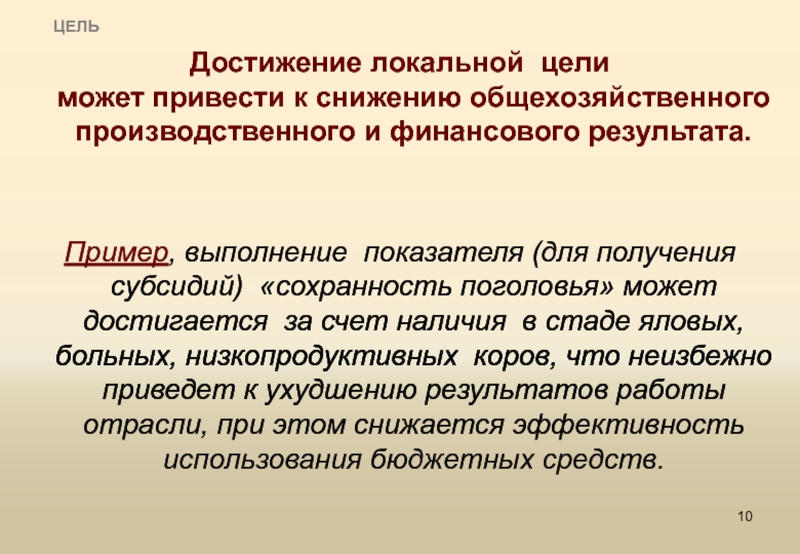 ЦЕЛЬ

Достижение локальной цели может привести к снижению общехозяйственного производственного и финансового результата.

Пример, выполнение показателя (для получения субсидий) «сохранность поголовья» может достигается за счет наличия в стаде яловых, больных, низкопродуктивных коров, что неизбежно приведет к ухудшению результатов работы отрасли, при этом снижается эффективность использования бюджетных средств.

10